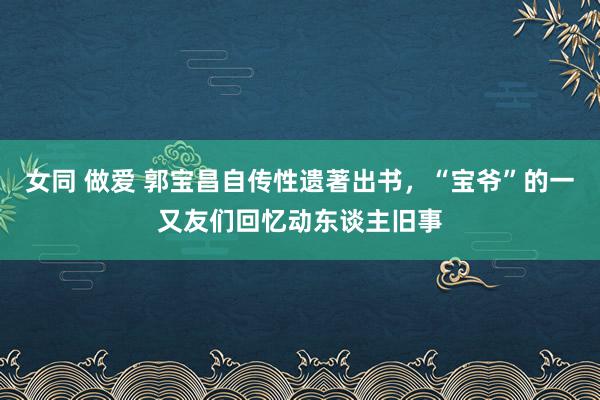 女同 做爱 郭宝昌自传性遗著出书，“宝爷”的一又友们回忆动东谈主旧事